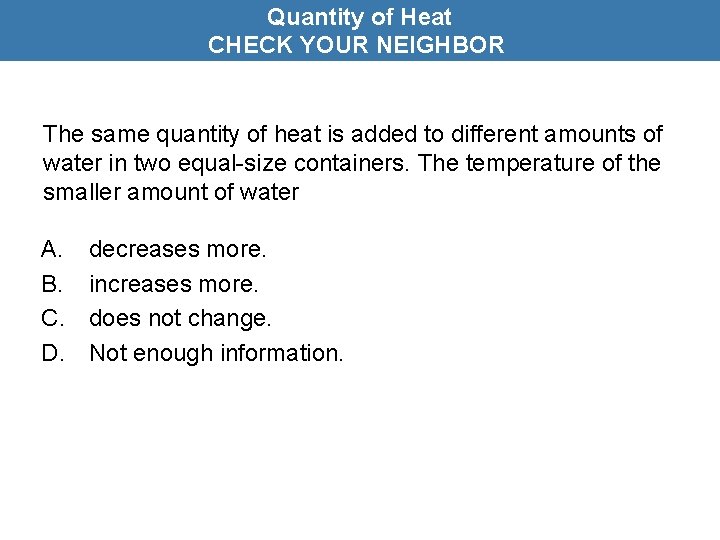 Quantity of Heat
CHECK YOUR NEIGHBOR

The same quantity of heat is added to different amounts of water in two equal-size containers. The temperature of the smaller amount of water

A. decreases more.
B. increases more.
C. does not change.
D. Not enough information.